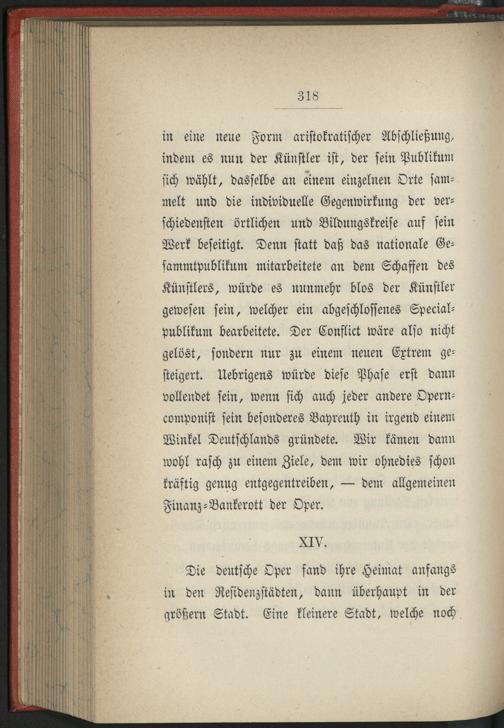 318

in eine neue Form aristokratischer Abschließung, indem es nun der Künstler ist, der sein Publikum sich wählt, dasselbe an einem einzelnen Orte sammelt und die individuelle Gegenwirkung der verschiedensten örtlichen und Bildungskreise auf sein Werk beseitigt. Denn statt daß das nationale Gesammtpublikum mitarbeitete an dem Schaffen des Künstlers, würde es nunmehr blos der Künstler gewesen sein, welcher ein abgeschlossenes Specialpublikum bearbeitete. Der Conflict wäre also nicht gelöst, sondern nur zu einem neuen Extrem gesteigert. Uebrigens würde diese Phase erst dann vollendet sein, wenn sich auch jeder andere Operncomponist sein besonderes Bayreuth in irgend einem Winkel Deutschlands gründete. Wir kämen dann wohl rasch zu einem Ziele, dem wir ohnedies schon kräftig genug entgegentreiben, — dem allgemeinen Finanz-Bankerott der Oper.

XIV.

Die deutsche Oper fand ihre Heimat anfangs in den Residenzstädten, dann überhaupt in der größern Stadt. Eine kleinere Stadt, welche noch